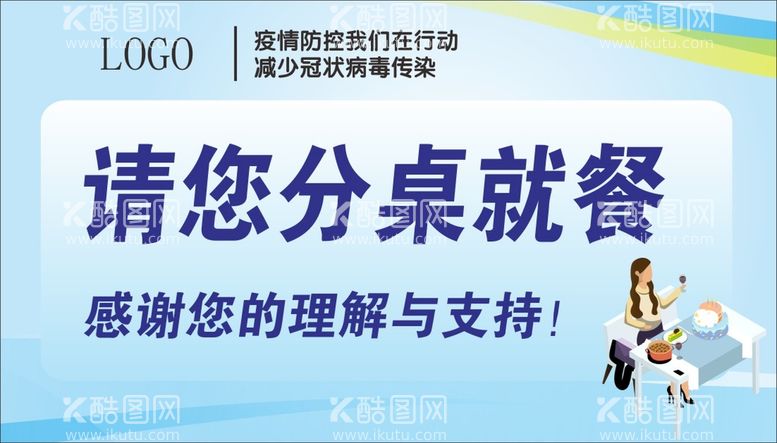 LOGO

疫情防控我们在行动
减少冠状病毒传染

请您分桌就餐

感谢您的理解与支持！

酷图网 www.ikutu.com